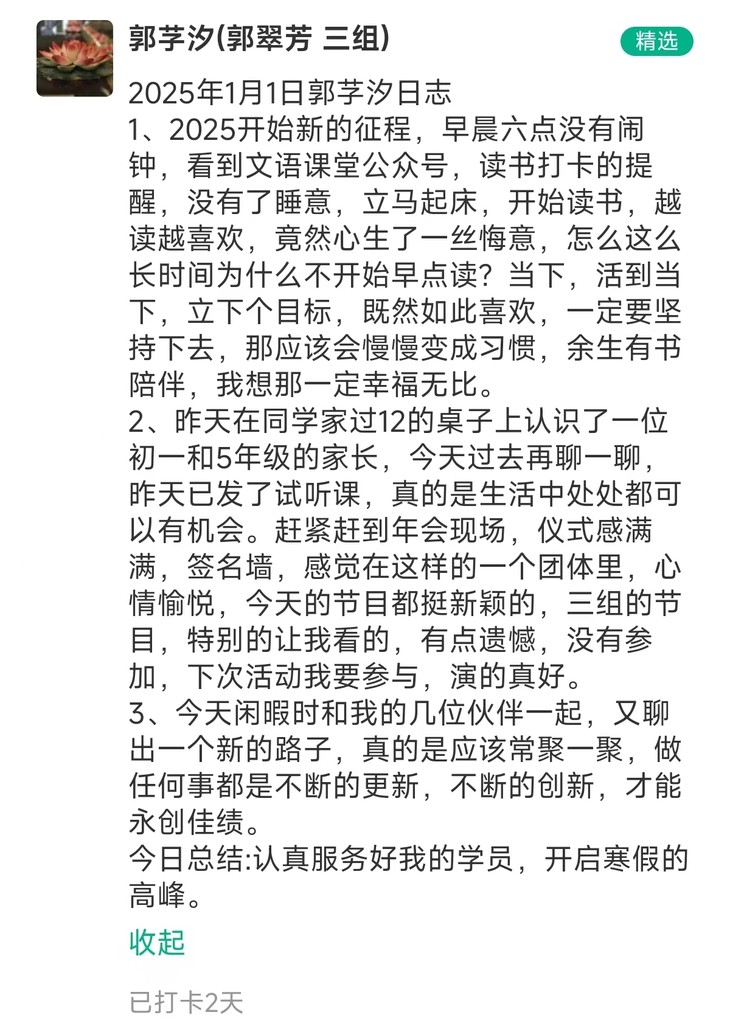 郭芓汐(郭翠芳 三组)

精选

2025年1月1日郭芓汐日志
1、2025开始新的征程，早晨六点没有闹钟，看到文语课堂公众号，读书打卡的提醒，没有了睡意，立马起床，开始读书，越读越喜欢，竟然心生了一丝悔意，怎么这么长时间为什么不开始早点读？当下，活到当下，立下个目标，既然如此喜欢，一定要坚持下去，那应该会慢慢变成习惯，余生有书陪伴，我想那一定幸福无比。
2、昨天在同学家过12的桌子上认识了一位初一和5年级的家长，今天过去再聊一聊，昨天已发了试听课，真的是生活中处处都可以有机会。赶紧赶到年会现场，仪式感满满，签名墙，感觉在这样的一个团体里，心情愉悦，今天的节目都挺新颖的，三组的节目，特别的让我看的，有点遗憾，没有参加，下次活动我要参与，演的真好。
3、今天闲暇时和我的几位伙伴一起，又聊出一个新的路子，真的是应该常聚一聚，做任何事都是不断的更新，不断的创新，才能永创佳绩。
今日总结:认真服务好我的学员，开启寒假的高峰。

收起

已打卡2天